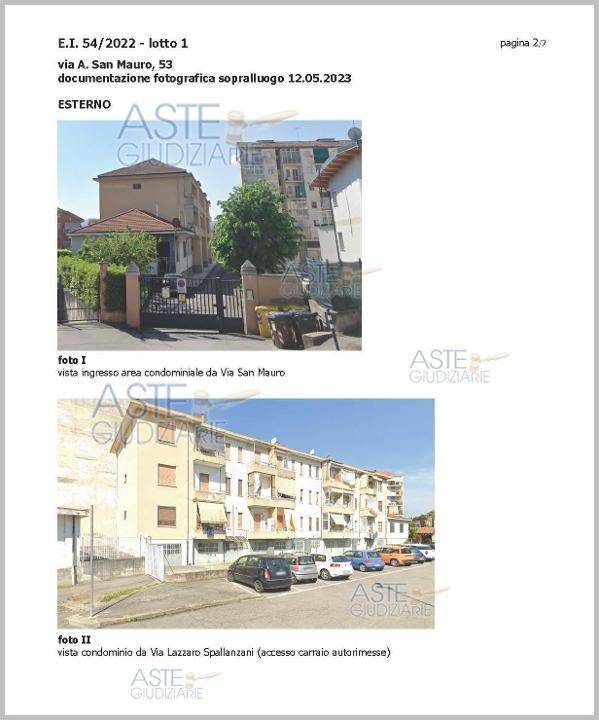 E.I. 54/2022 - lotto 1

pagina 2/7

via A. San Mauro, 53
documentazione fotografica sopralluogo 12.05.2023

ESTERNO

ASTE GIUDIZIARIE

ASTE GIUDIZIARIE

foto I
vista ingresso area condominiale da Via San Mauro

ASTE GIUDIZIARIE

ASTE GIUDIZIARIE

ASTE GIUDIZIARIE

foto II
vista condominio da Via Lazzaro Spallanzani (accesso carraio autorimesse)

ASTE GIUDIZIARIE